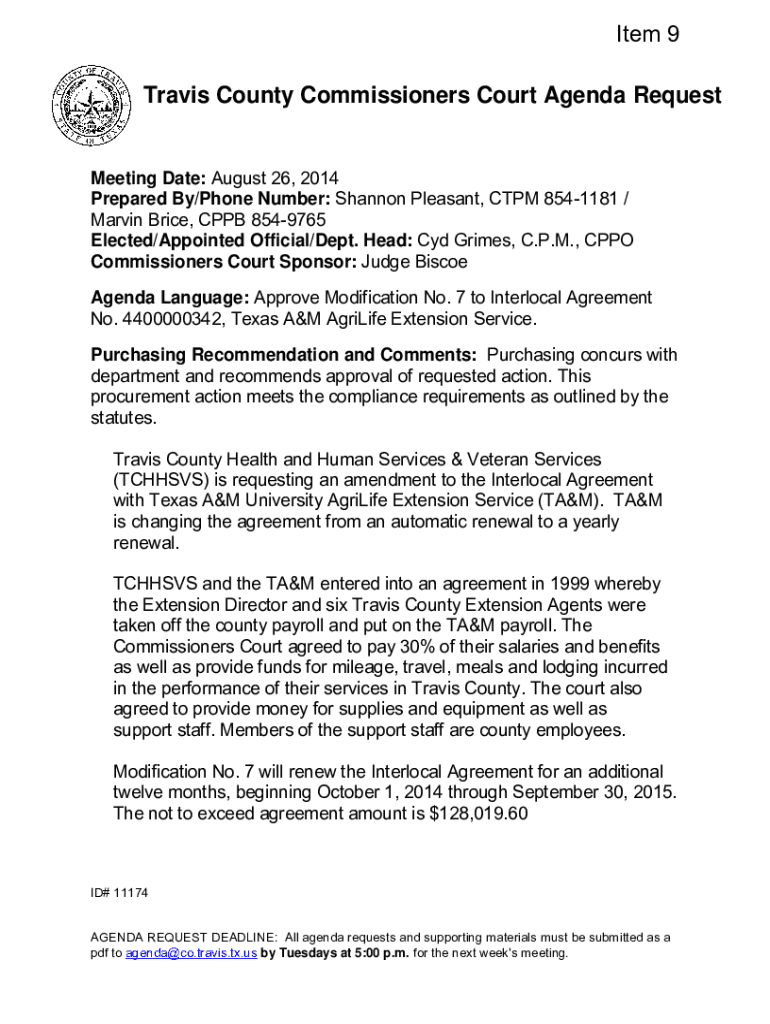 Item 9

COUNTY OF TRAVIS STATE OF TEXAS

Travis County Commissioners Court Agenda Request

Meeting Date: August 26, 2014
Prepared By/Phone Number: Shannon Pleasant, CTPM 854-1181 / Marvin Brice, CPPB 854-9765
Elected/Appointed Official/Dept. Head: Cyd Grimes, C.P.M., CPPO
Commissioners Court Sponsor: Judge Biscoe

Agenda Language: Approve Modification No. 7 to Interlocal Agreement No. 4400000342, Texas A&M AgriLife Extension Service.

Purchasing Recommendation and Comments: Purchasing concurs with department and recommends approval of requested action. This procurement action meets the compliance requirements as outlined by the statutes.

Travis County Health and Human Services & Veteran Services (TCHHSVS) is requesting an amendment to the Interlocal Agreement with Texas A&M University AgriLife Extension Service (TA&M). TA&M is changing the agreement from an automatic renewal to a yearly renewal.

TCHHSVS and the TA&M entered into an agreement in 1999 whereby the Extension Director and six Travis County Extension Agents were taken off the county payroll and put on the TA&M payroll. The Commissioners Court agreed to pay 30% of their salaries and benefits as well as provide funds for mileage, travel, meals and lodging incurred in the performance of their services in Travis County. The court also agreed to provide money for supplies and equipment as well as support staff. Members of the support staff are county employees.

Modification No. 7 will renew the Interlocal Agreement for an additional twelve months, beginning October 1, 2014 through September 30, 2015. The not to exceed agreement amount is $128,019.60

ID# 11174

AGENDA REQUEST DEADLINE: All agenda requests and supporting materials must be submitted as a pdf to agenda@co.travis.tx.us by Tuesdays at 5:00 p.m. for the next week's meeting.